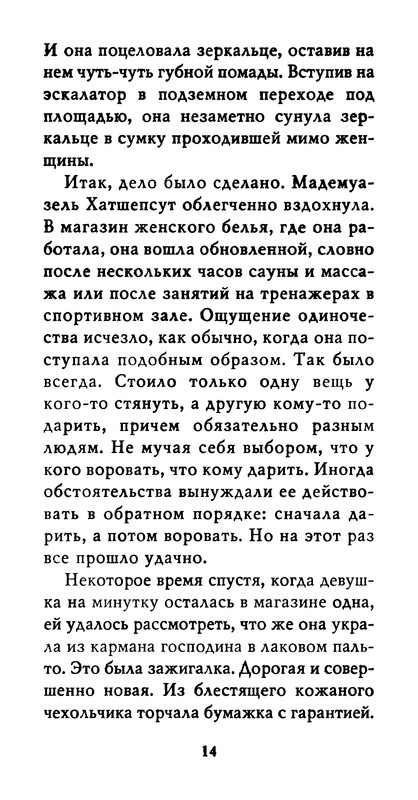 И она поцеловала зеркальце, оставив на нем чуть-чуть губной помады. Вступив на эскалатор в подземном переходе под площадью, она незаметно сунула зеркальце в сумку проходившей мимо женщины.

Итак, дело было сделано. Мадемуазель Хатшепсут облегченно вздохнула. В магазин женского белья, где она работала, она вошла обновленной, словно после нескольких часов сауны и массажа или после занятий на тренажерах в спортивном зале. Ощущение одиночества исчезло, как обычно, когда она поступала подобным образом. Так было всегда. Стоило только одну вещь у кого-то стянуть, а другую кому-то подарить, причем обязательно разным людям. Не мучая себя выбором, что у кого воровать, что кому дарить. Иногда обстоятельства вынуждали ее действовать в обратном порядке: сначала дарить, а потом воровать. Но на этот раз все прошло удачно.

Некоторое время спустя, когда девушка на минутку осталась в магазине одна, ей удалось рассмотреть, что же она украла из кармана господина в лаковом пальто. Это была зажигалка. Дорогая и совершенно новая. Из блестящего кожаного чехольчика торчала бумажка с гарантией.

14